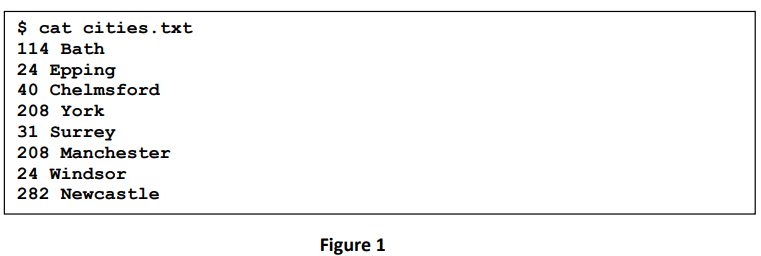 $ cat cities.txt
114 Bath
24 Epping
40 Chelmsford
208 York
31 Surrey
208 Manchester
24 Windsor
282 Newcastle

Figure 1